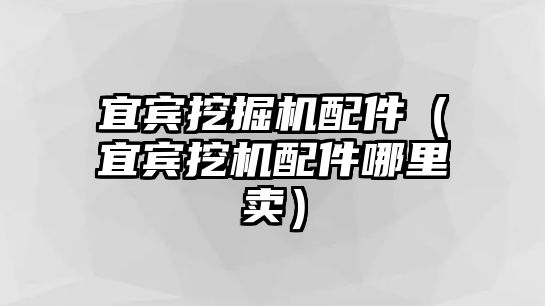 宜宾挖掘机配件（宜宾挖机配件哪里卖）